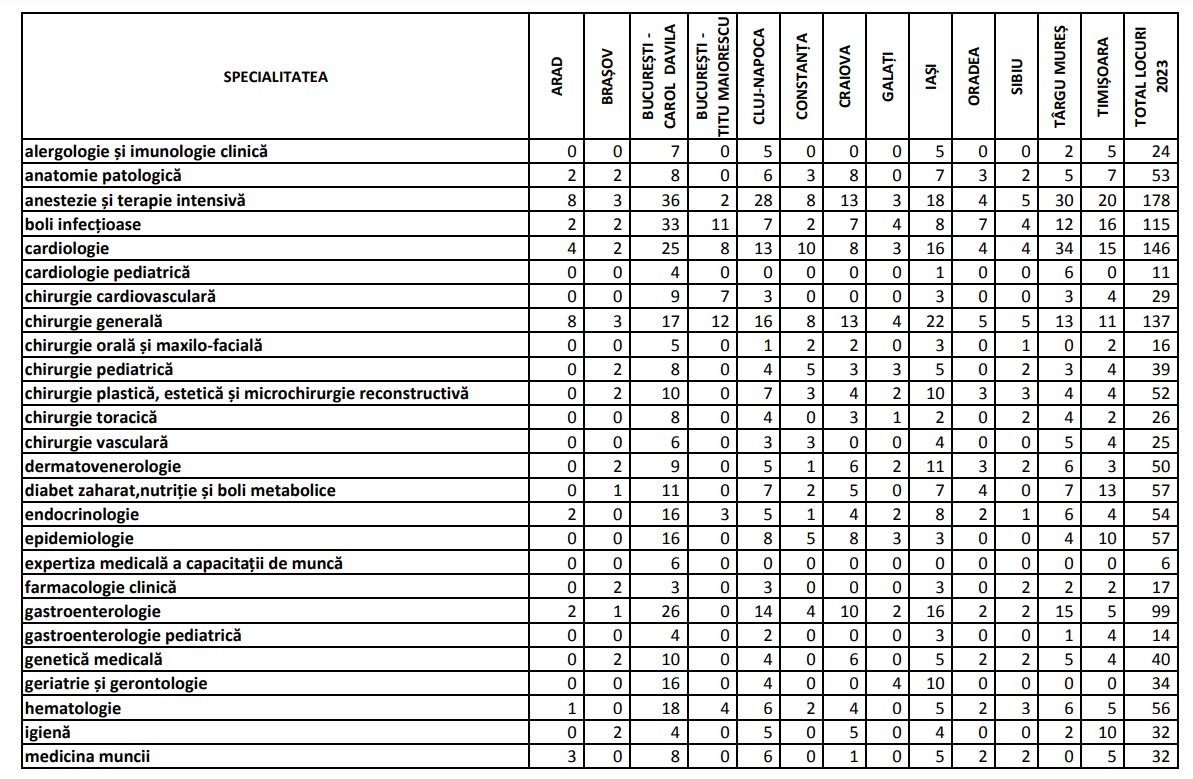 | SPECIALITATEA | ARAD | BRAȘOV | BUCUREȘTI - CAROL DAVILA | BUCUREȘTI - TITU MAIORESCU | CLUJ-NAPOCA | CONSTANȚA | CRAIOVA | GALAȚI | IAȘI | ORADEA | SIBIU | TÂRGU MUREȘ | TIMIȘOARA | TOTAL LOCURI 2023 |
|---|---|---|---|---|---|---|---|---|---|---|---|---|---|---|
| alergologie și imunologie clinică | 0 | 0 | 7 | 0 | 5 | 0 | 0 | 0 | 5 | 0 | 0 | 2 | 5 | 24 |
| anatomie patologică | 2 | 2 | 8 | 0 | 6 | 3 | 8 | 0 | 7 | 3 | 2 | 5 | 7 | 53 |
| anestezie și terapie intensivă | 8 | 3 | 36 | 2 | 28 | 8 | 13 | 3 | 18 | 4 | 5 | 30 | 20 | 178 |
| boli infecțioase | 2 | 2 | 33 | 11 | 7 | 2 | 7 | 4 | 8 | 7 | 4 | 12 | 16 | 115 |
| cardiologie | 4 | 2 | 25 | 8 | 13 | 10 | 8 | 3 | 16 | 4 | 4 | 34 | 15 | 146 |
| cardiologie pediatrică | 0 | 0 | 4 | 0 | 0 | 0 | 0 | 0 | 1 | 0 | 0 | 6 | 0 | 11 |
| chirurgie cardiovasculară | 0 | 0 | 9 | 7 | 3 | 0 | 0 | 0 | 3 | 0 | 0 | 3 | 4 | 29 |
| chirurgie generală | 8 | 3 | 17 | 12 | 16 | 8 | 13 | 4 | 22 | 5 | 5 | 13 | 11 | 137 |
| chirurgie orală și maxilo-facială | 0 | 0 | 5 | 0 | 1 | 2 | 2 | 0 | 3 | 0 | 1 | 0 | 2 | 16 |
| chirurgie pediatrică | 0 | 2 | 8 | 0 | 4 | 5 | 3 | 3 | 5 | 0 | 2 | 3 | 4 | 39 |
| chirurgie plastică, estetică și microchirurgie reconstructivă | 0 | 2 | 10 | 0 | 7 | 3 | 4 | 2 | 10 | 3 | 3 | 4 | 4 | 52 |
| chirurgie toracică | 0 | 0 | 8 | 0 | 4 | 0 | 3 | 1 | 2 | 0 | 2 | 4 | 2 | 26 |
| chirurgie vasculară | 0 | 0 | 6 | 0 | 3 | 3 | 0 | 0 | 4 | 0 | 0 | 5 | 4 | 25 |
| dermatovenerologie | 0 | 2 | 9 | 0 | 5 | 1 | 6 | 2 | 11 | 3 | 2 | 6 | 3 | 50 |
| diabet zaharat,nutriție și boli metabolice | 0 | 1 | 11 | 0 | 7 | 2 | 5 | 0 | 7 | 4 | 0 | 7 | 13 | 57 |
| endocrinologie | 2 | 0 | 16 | 3 | 5 | 1 | 4 | 2 | 8 | 2 | 1 | 6 | 4 | 54 |
| epidemiologie | 0 | 0 | 16 | 0 | 8 | 5 | 8 | 3 | 3 | 0 | 0 | 4 | 10 | 57 |
| expertiza medicală a capacitații de muncă | 0 | 0 | 6 | 0 | 0 | 0 | 0 | 0 | 0 | 0 | 0 | 0 | 0 | 6 |
| farmacologie clinică | 0 | 2 | 3 | 0 | 3 | 0 | 0 | 0 | 3 | 0 | 2 | 2 | 2 | 17 |
| gastroenterologie | 2 | 1 | 26 | 0 | 14 | 4 | 10 | 2 | 16 | 2 | 2 | 15 | 5 | 99 |
| gastroenterologie pediatrică | 0 | 0 | 4 | 0 | 2 | 0 | 0 | 0 | 3 | 0 | 0 | 1 | 4 | 14 |
| genetică medicală | 0 | 2 | 10 | 0 | 4 | 0 | 6 | 0 | 5 | 2 | 2 | 5 | 4 | 40 |
| geriatrie și gerontologie | 0 | 0 | 16 | 0 | 4 | 0 | 0 | 4 | 10 | 0 | 0 | 0 | 0 | 34 |
| hematologie | 1 | 0 | 18 | 4 | 6 | 2 | 4 | 0 | 5 | 2 | 3 | 6 | 5 | 56 |
| igienă | 0 | 2 | 4 | 0 | 5 | 0 | 5 | 0 | 4 | 0 | 0 | 2 | 10 | 32 |
| medicina muncii | 3 | 0 | 8 | 0 | 6 | 0 | 1 | 0 | 5 | 2 | 2 | 0 | 5 | 32 |